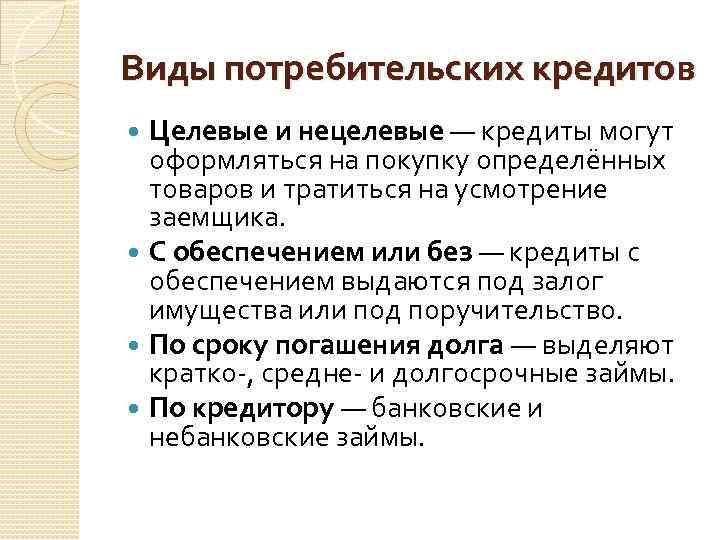 Виды потребительских кредитов

Целевые и нецелевые — кредиты могут оформляться на покупку определённых товаров и тратиться на усмотрение заемщика.

С обеспечением или без — кредиты с обеспечением выдаются под залог имущества или под поручительство.

По сроку погашения долга — выделяют кратко-, средне- и долгосрочные займы.

По кредитору — банковские и небанковские займы.